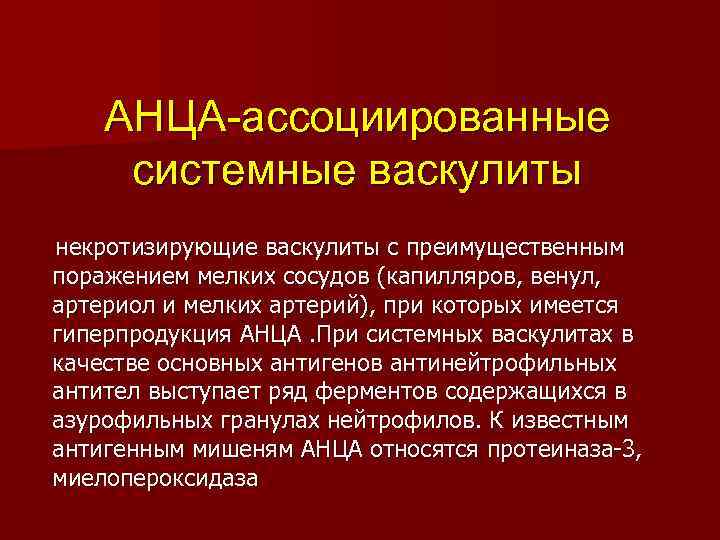 АНЦА-ассоциированные системные васкулиты

некротизирующие васкулиты с преимущественным поражением мелких сосудов (капилляров, венул, артериол и мелких артерий), при которых имеется гиперпродукция АНЦА .При системных васкулитах в качестве основных антигенов антинейтрофильных антител выступает ряд ферментов содержащихся в азурофильных гранулах нейтрофилов. К известным антигенным мишеням АНЦА относятся протеиназа-3, миелопероксидаза